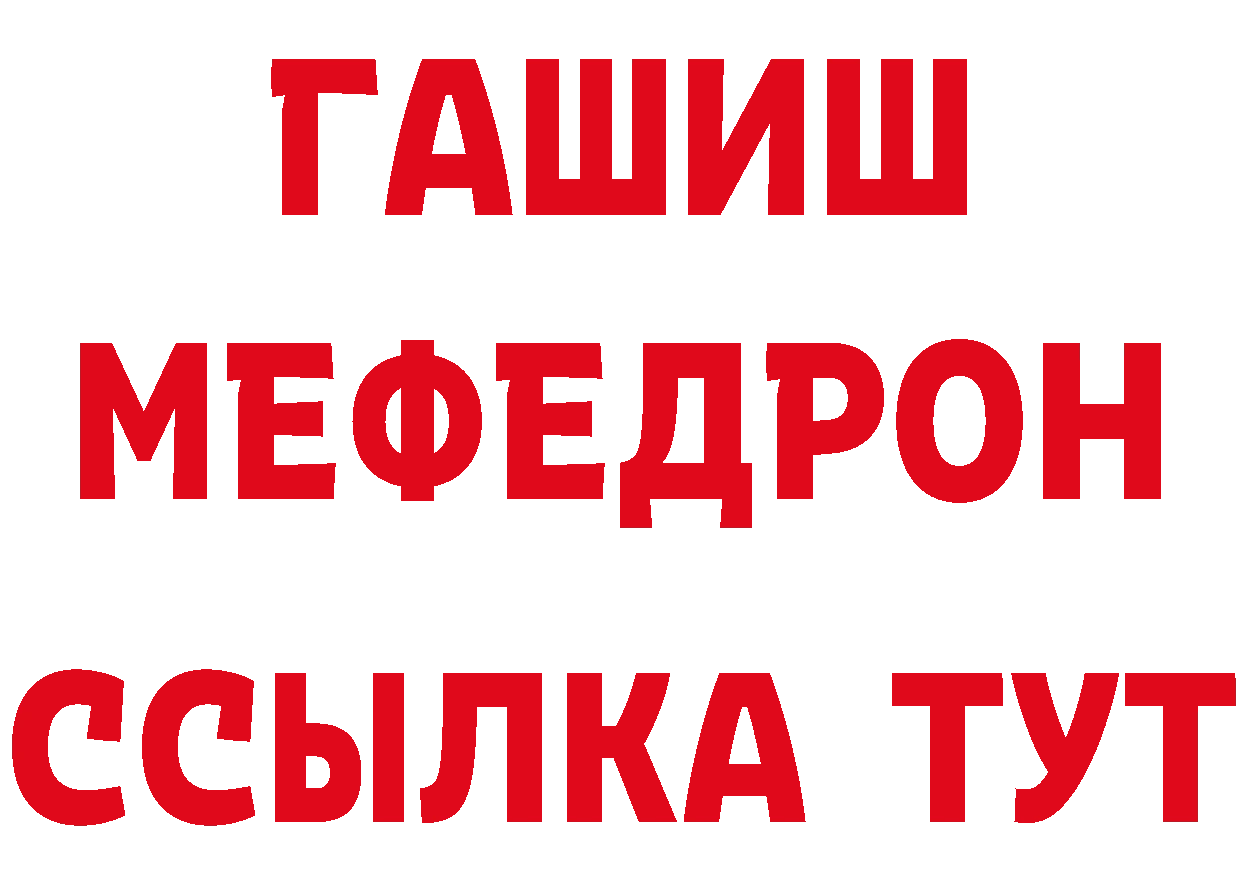 ГАШИШ
МЕФЕДРОН
ССЫЛКА ТУТ